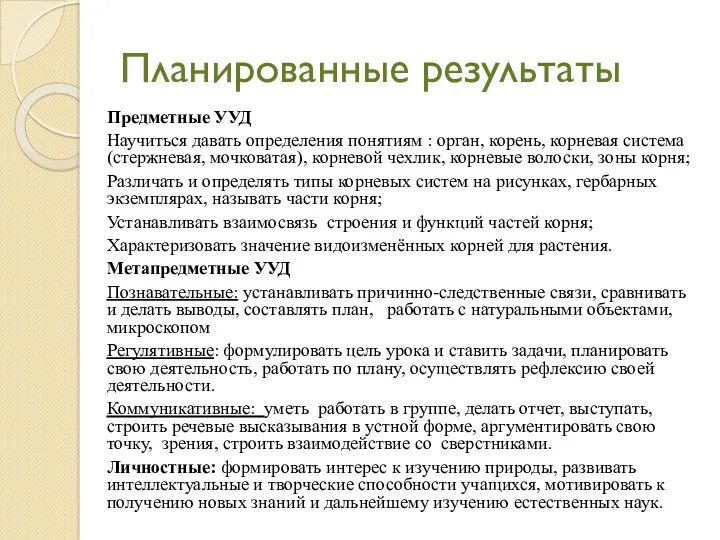 Планированные результаты

Предметные УУД

Научиться давать определения понятиям : орган, корень, корневая система (стержневая, мочковатая), корневой чехлик, корневые волоски, зоны корня;

Различать и определять типы корневых систем на рисунках, гербарных экземплярах, называть части корня;

Устанавливать взаимосвязь строения и функций частей корня;

Характеризовать значение видоизменённых корней для растения.

Метапредметные УУД

Познавательные: устанавливать причинно-следственные связи, сравнивать и делать выводы, составлять план, работать с натуральными объектами, микроскопом

Регулятивные: формулировать цель урока и ставить задачи, планировать свою деятельность, работать по плану, осуществлять рефлексию своей деятельности.

Коммуникативные: уметь работать в группе, делать отчет, выступать, строить речевые высказывания в устной форме, аргументировать свою точку, зрения, строить взаимодействие со сверстниками.

Личностные: формировать интерес к изучению природы, развивать интеллектуальные и творческие способности учащихся, мотивировать к получению новых знаний и дальнейшему изучению естественных наук.